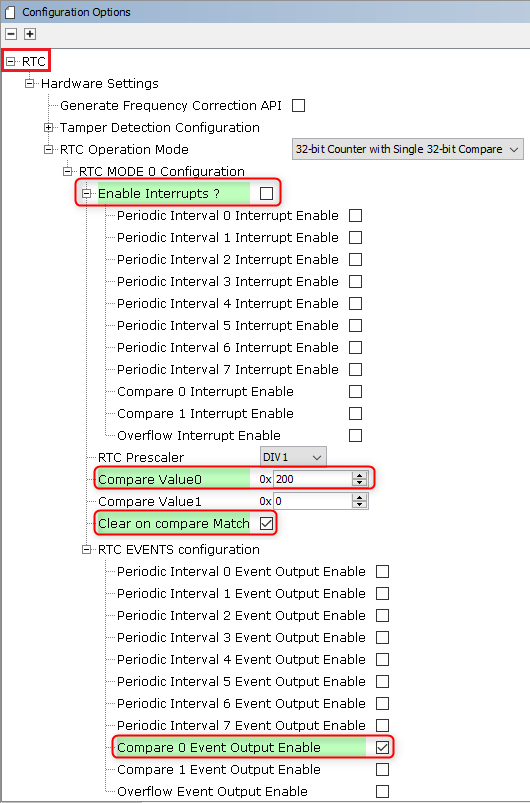 Configuration Options

RTC

Hardware Settings

Generate Frequency Correction API

Tamper Detection Configuration

RTC Operation Mode 32-bit Counter with Single 32-bit Compare

RTC MODE 0 Configuration

Enable Interrupts ?

Periodic Interval 0 Interrupt Enable

Periodic Interval 1 Interrupt Enable

Periodic Interval 2 Interrupt Enable

Periodic Interval 3 Interrupt Enable

Periodic Interval 4 Interrupt Enable

Periodic Interval 5 Interrupt Enable

Periodic Interval 6 Interrupt Enable

Periodic Interval 7 Interrupt Enable

Compare 0 Interrupt Enable

Compare 1 Interrupt Enable

Overflow Interrupt Enable

RTC Prescaler DIV1

Compare Value0 0x 200

Compare Value1 0x 0

Clear on compare Match

RTC EVENTS configuration

Periodic Interval 0 Event Output Enable

Periodic Interval 1 Event Output Enable

Periodic Interval 2 Event Output Enable

Periodic Interval 3 Event Output Enable

Periodic Interval 4 Event Output Enable

Periodic Interval 5 Event Output Enable

Periodic Interval 6 Event Output Enable

Periodic Interval 7 Event Output Enable

Compare 0 Event Output Enable

Compare 1 Event Output Enable

Overflow Event Output Enable